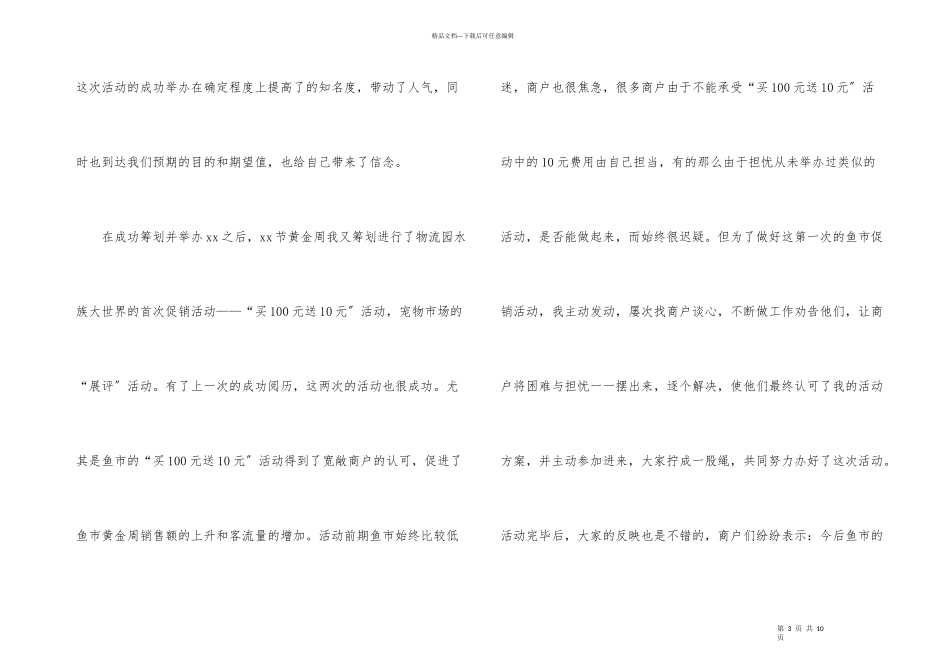 精品文档—下载后可任意编辑

这次活动的成功举办在确定程度上提高了的知名度，带动了人气，同时也到达我们预期的目的和期望值，也给自己带来了信念。

在成功筹划并举办xx之后，xx节黄金周我又筹划进行了物流园水族大世界的首次促销活动——“买100元送10元”活动，宠物市场的“展评”活动。有了上一次的成功阅历，这两次的活动也很成功。尤其是鱼市的“买100元送10元”活动得到了宽敞商户的认可，促进了鱼市黄金周销售额的上升和客流量的增加。活动前期鱼市始终比较低迷，商户也很焦急，很多商户由于不能承受“买100元送10元”活动中的10元费用由自己担当，有的那么由于担忧从未举办过类似的活动，是否能做起来，而始终很迟疑。但为了做好这第一次的鱼市促销活动，我主动发动，屡次找商户谈心，不断做工作劝告他们，让商户将困难与担忧一一摆出来，逐个解决，使他们最终认可了我的活动方案，并主动参加进来，大家拧成一股绳，共同努力办好了这次活动。活动完毕后，大家的反映也是不错的，商户们纷纷表示：今后鱼市的

第 3 页 共 10 页